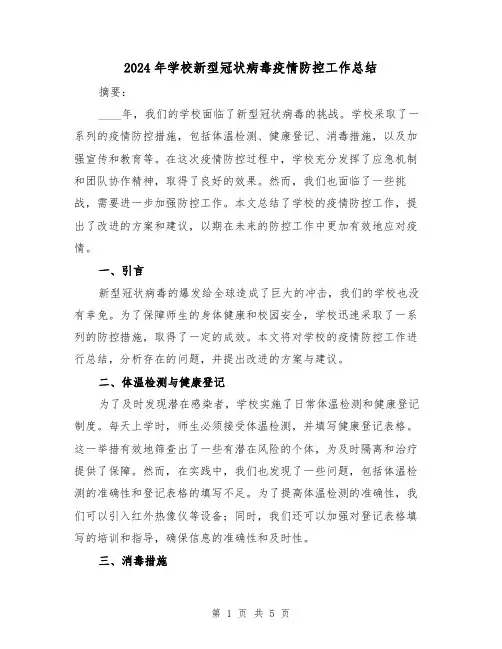 2024年学校新型冠状病毒疫情防控工作总结

摘要：

____年，我们的学校面临了新型冠状病毒的挑战。学校采取了一系列的疫情防控措施，包括体温检测、健康登记、消毒措施，以及加强宣传和教育等。在这次疫情防控过程中，学校充分发挥了应急机制和团队协作精神，取得了良好的效果。然而，我们也面临了一些挑战，需要进一步加强防控工作。本文总结了学校的疫情防控工作，提出了改进的方案和建议，以期在未来的防控工作中更加有效地应对疫情。

一、引言

新型冠状病毒的爆发给全球造成了巨大的冲击，我们的学校也没有幸免。为了保障师生的身体健康和校园安全，学校迅速采取了一系列的防控措施，取得了一定的成效。本文将对学校的疫情防控工作进行总结，分析存在的问题，并提出改进的方案与建议。

二、体温检测与健康登记

为了及时发现潜在感染者，学校实施了日常体温检测和健康登记制度。每天上学时，师生必须接受体温检测，并填写健康登记表格。这一举措有效地筛查出了一些有潜在风险的个体，为及时隔离和治疗提供了保障。然而，在实践中，我们也发现了一些问题，包括体温检测的准确性和登记表格的填写不足。为了提高体温检测的准确性，我们可以引入红外热像仪等设备；同时，我们还可以加强对登记表格填写的培训和指导，确保信息的准确性和及时性。

三、消毒措施

第 1 页 共 5 页